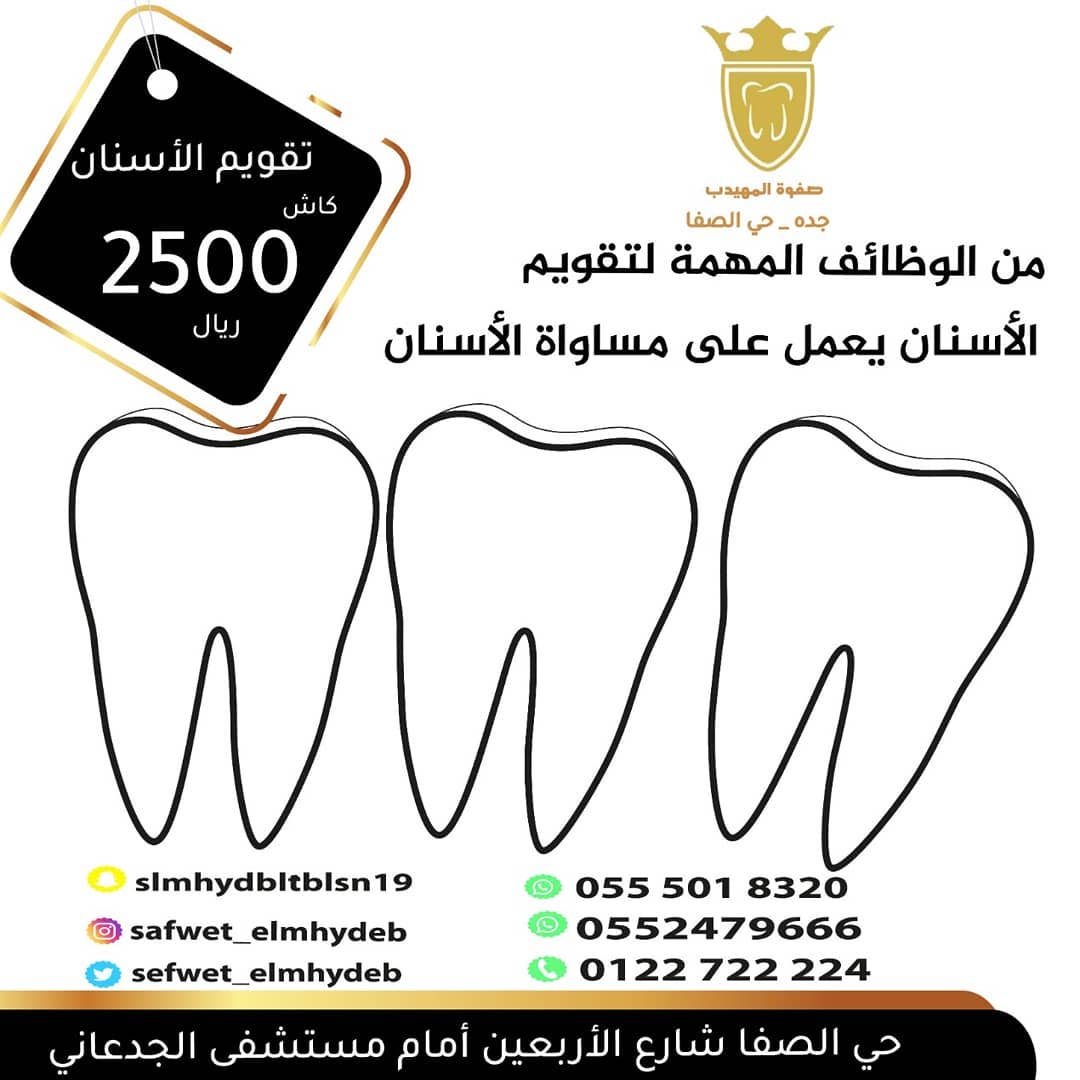 صفوة المهيدب
جده _ حي الصفا

تقويم الأسنان
كاش
2500
ريال

من الوظائف المهمة لتقويم
الأسنان يعمل على مساواة الأسنان

055 501 8320
0552479666
0122 722 224

slmhydbltblsn19
safwet_elmhydeb
sefwet_elmhydeb

حي الصفا شارع الأربعين أمام مستشفى الجدعاني